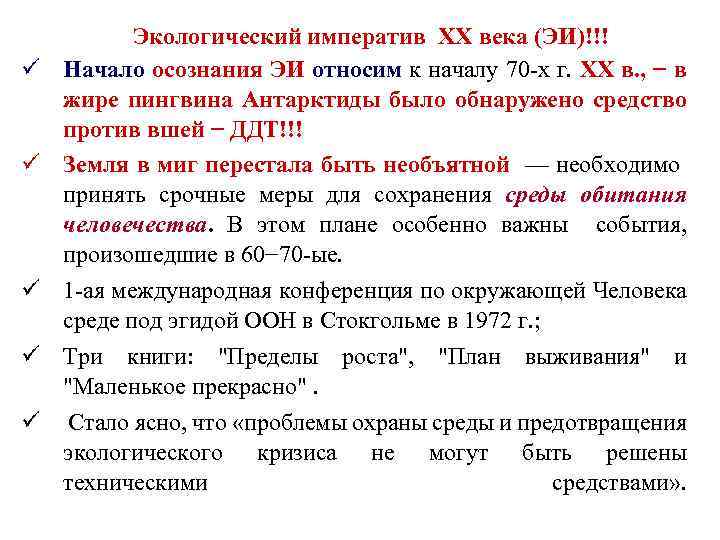 Экологический императив XX века (ЭИ)!!!

✓ Начало осознания ЭИ относим к началу 70-х г. XX в., − в жире пингвина Антарктиды было обнаружено средство против вшей − ДДТ!!!

✓ Земля в миг перестала быть необъятной — необходимо принять срочные меры для сохранения среды обитания человечества. В этом плане особенно важны события, произошедшие в 60−70-ые.

✓ 1-ая международная конференция по окружающей Человека среде под эгидой ООН в Стокгольме в 1972 г.;

✓ Три книги: "Пределы роста", "План выживания" и "Маленькое прекрасно" .

✓ Стало ясно, что «проблемы охраны среды и предотвращения экологического кризиса не могут быть решены техническими средствами».